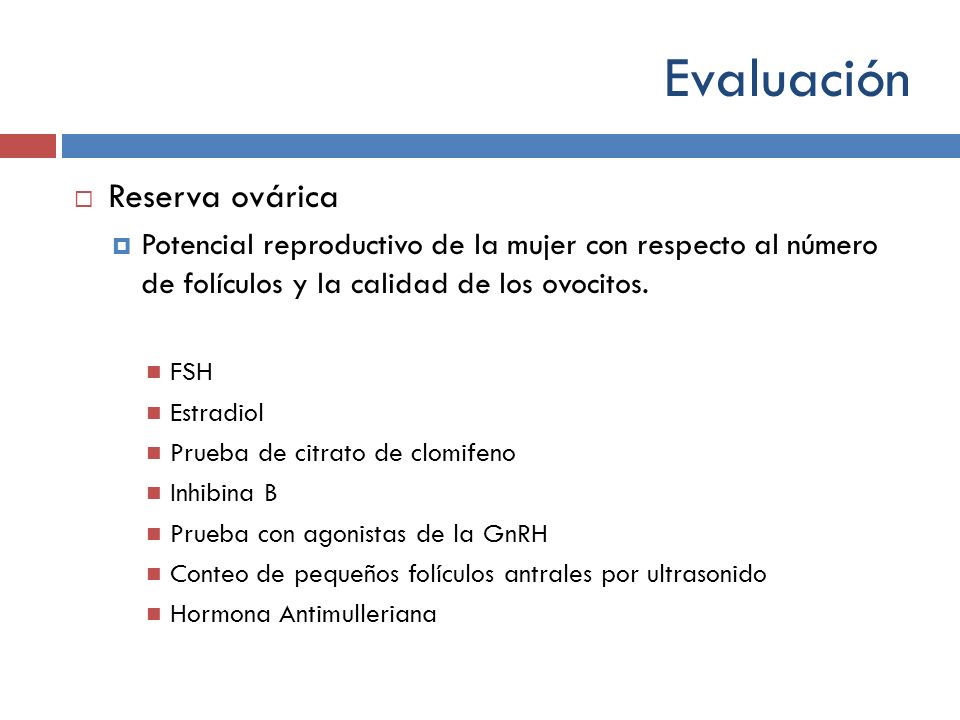 Evaluación

Reserva ovárica

Potencial reproductivo de la mujer con respecto al número de folículos y la calidad de los ovocitos.

FSH
Estradiol
Prueba de citrato de clomifeno
Inhibina B
Prueba con agonistas de la GnRH
Conteo de pequeños folículos antrales por ultrasonido
Hormona Antimulleriana